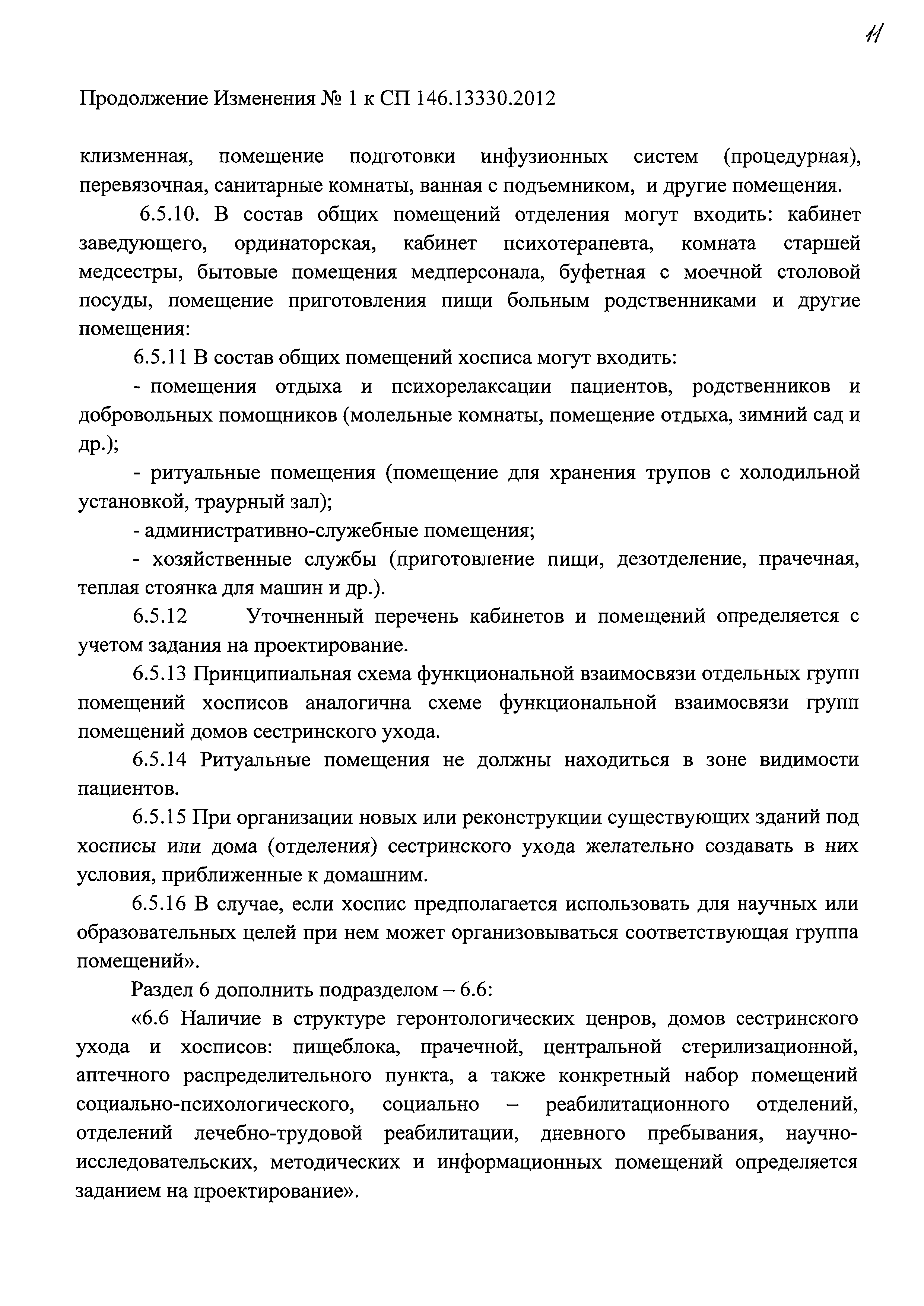 11

Продолжение Изменения № 1 к СП 146.13330.2012

клизменная, помещение подготовки инфузионных систем (процедурная), перевязочная, санитарные комнаты, ванная с подъемником, и другие помещения.

6.5.10. В состав общих помещений отделения могут входить: кабинет заведующего, ординаторская, кабинет психотерапевта, комната старшей медсестры, бытовые помещения медперсонала, буфетная с моечной столовой посуды, помещение приготовления пищи больным родственниками и другие помещения:

6.5.11 В состав общих помещений хосписа могут входить:

- помещения отдыха и психорелаксации пациентов, родственников и добровольных помощников (молельные комнаты, помещение отдыха, зимний сад и др.);

- ритуальные помещения (помещение для хранения трупов с холодильной установкой, траурный зал);

- административно-служебные помещения;

- хозяйственные службы (приготовление пищи, дезотделение, прачечная, теплая стоянка для машин и др.).

6.5.12 Уточненный перечень кабинетов и помещений определяется с учетом задания на проектирование.

6.5.13 Принципиальная схема функциональной взаимосвязи отдельных групп помещений хосписов аналогична схеме функциональной взаимосвязи групп помещений домов сестринского ухода.

6.5.14 Ритуальные помещения не должны находиться в зоне видимости пациентов.

6.5.15 При организации новых или реконструкции существующих зданий под хосписы или дома (отделения) сестринского ухода желательно создавать в них условия, приближенные к домашним.

6.5.16 В случае, если хоспис предполагается использовать для научных или образовательных целей при нем может организовываться соответствующая группа помещений».

Раздел 6 дополнить подразделом – 6.6:

«6.6 Наличие в структуре геронтологических ценров, домов сестринского ухода и хосписов: пищеблока, прачечной, центральной стерилизационной, аптечного распределительного пункта, а также конкретный набор помещений социально-психологического, социально – реабилитационного отделений, отделений лечебно-трудовой реабилитации, дневного пребывания, научно-исследовательских, методических и информационных помещений определяется заданием на проектирование».